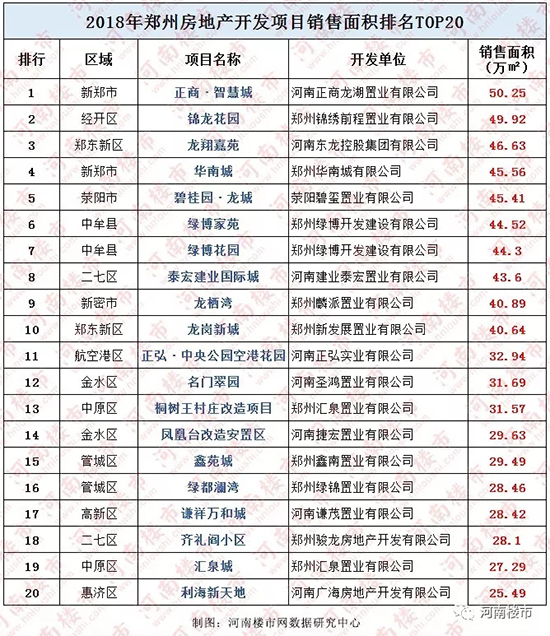 2018年郑州房地产开发项目销售面积排名TOP20

| 排行 | 区域 | 项目名称 | 开发单位 | 销售面积（万㎡） |
|---|---|---|---|---|
| 1 | 新郑市 | 正商·智慧城 | 河南正商龙湖置业有限公司 | 50.25 |
| 2 | 经开区 | 锦龙花园 | 郑州锦绣前程置业有限公司 | 49.92 |
| 3 | 郑东新区 | 龙翔嘉苑 | 河南东龙控股集团有限公司 | 46.63 |
| 4 | 新郑市 | 华南城 | 郑州华南城有限公司 | 45.56 |
| 5 | 荥阳市 | 碧桂园·龙城 | 荥阳碧玺置业有限公司 | 45.41 |
| 6 | 中牟县 | 绿博家苑 | 郑州绿博开发建设有限公司 | 44.52 |
| 7 | 中牟县 | 绿博花园 | 郑州绿博开发建设有限公司 | 44.3 |
| 8 | 二七区 | 泰宏建业国际城 | 河南建业泰宏置业有限公司 | 43.6 |
| 9 | 新密市 | 龙栖湾 | 郑州麟派置业有限公司 | 40.89 |
| 10 | 郑东新区 | 龙岗新城 | 郑州新发展置业有限公司 | 40.64 |
| 11 | 航空港区 | 正弘·中央公园空港花园 | 河南正弘实业有限公司 | 32.94 |
| 12 | 金水区 | 名门翠园 | 河南圣鸿置业有限公司 | 31.69 |
| 13 | 中原区 | 桐树王村庄改造项目 | 郑州汇泉置业有限公司 | 31.57 |
| 14 | 金水区 | 凤凰台改造安置区 | 河南捷宏置业有限公司 | 29.63 |
| 15 | 管城区 | 鑫苑城 | 郑州鑫南置业有限公司 | 29.49 |
| 16 | 管城区 | 绿都澜湾 | 郑州绿锦置业有限公司 | 28.46 |
| 17 | 高新区 | 谦祥万和城 | 河南谦茂置业有限公司 | 28.42 |
| 18 | 二七区 | 齐礼阎小区 | 郑州骏龙房地产开发有限公司 | 28.1 |
| 19 | 中原区 | 汇泉城 | 郑州汇泉置业有限公司 | 27.29 |
| 20 | 惠济区 | 利海新天地 | 河南广海房地产开发有限公司 | 25.49 |

制图：河南楼市网数据研究中心

河南楼市